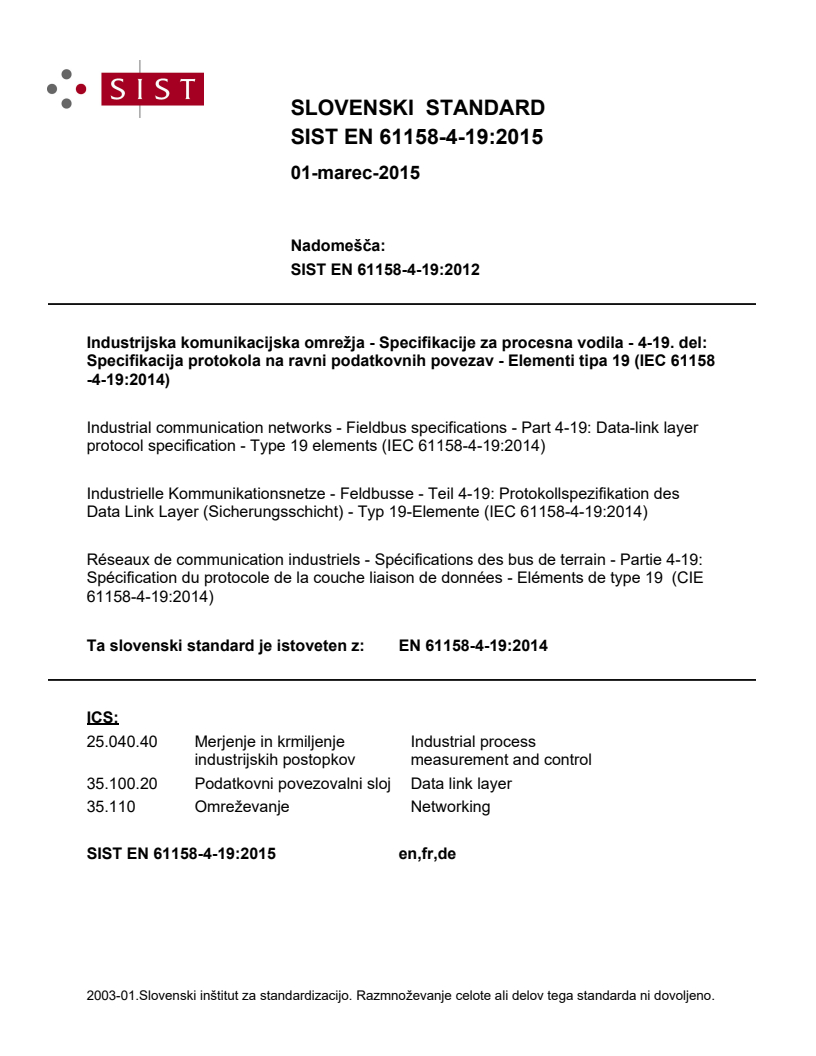 SIST

SLOVENSKI STANDARD
SIST EN 61158-4-19:2015

01-marec-2015

Nadomešča:
SIST EN 61158-4-19:2012

Industrijska komunikacijska omrežja - Specifikacije za procesna vodila - 4-19. del: Specifikacija protokola na ravni podatkovnih povezav - Elementi tipa 19 (IEC 61158 -4-19:2014)

Industrial communication networks - Fieldbus specifications - Part 4-19: Data-link layer protocol specification - Type 19 elements (IEC 61158-4-19:2014)

Industrielle Kommunikationsnetze - Feldbusse - Teil 4-19: Protokollspezifikation des Data Link Layer (Sicherungsschicht) - Typ 19-Elemente (IEC 61158-4-19:2014)

Réseaux de communication industriels - Spécifications des bus de terrain - Partie 4-19: Spécification du protocole de la couche liaison de données - Eléments de type 19 (CIE 61158-4-19:2014)

Ta slovenski standard je istoveten z: EN 61158-4-19:2014

ICS:
| | | |
|---|---|---|
| 25.040.40 | Merjenje in krmiljenje industrijskih postopkov | Industrial process measurement and control |
| 35.100.20 | Podatkovni povezovalni sloj | Data link layer |
| 35.110 | Omreževanje | Networking |

SIST EN 61158-4-19:2015 en,fr,de

2003-01.Slovenski inštitut za standardizacijo. Razmnoževanje celote ali delov tega standarda ni dovoljeno.